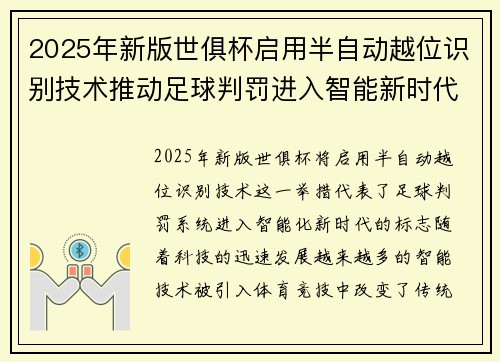 2025年新版世俱杯启用半自动越位识别技术推动足球判罚进入智能新时代

2025年新版世俱杯将启用半自动越位识别技术这一举措代表了足球判罚系统进入智能化新时代的标志随着科技的迅速发展越来越多的智能技术被引入体育竞技中改变了传统